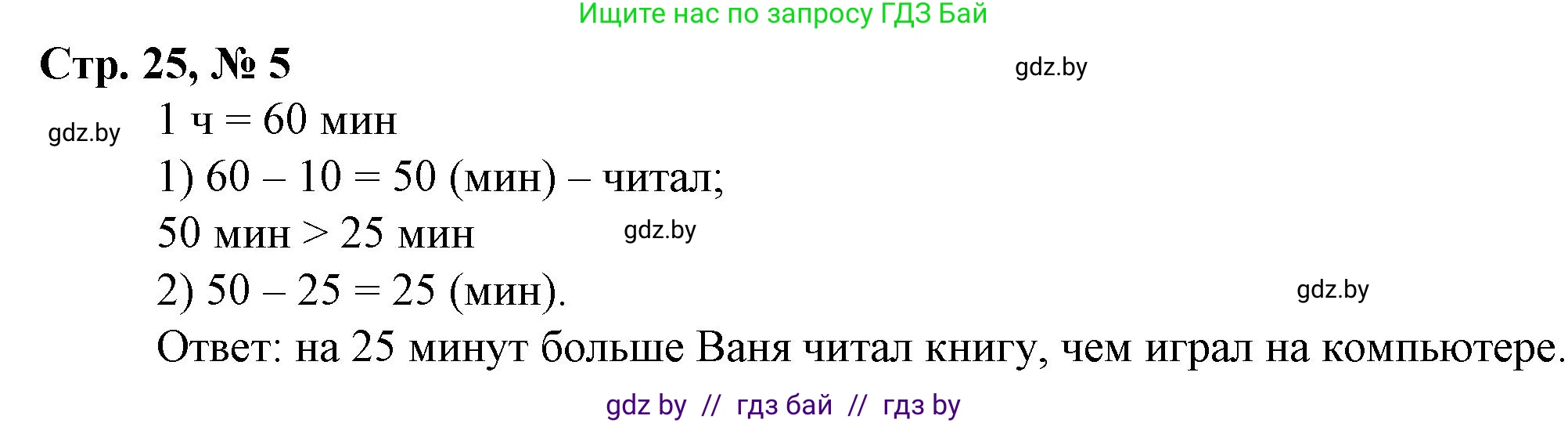 Ищите нас по запросу ГДЗ Бай

Стр. 25, № 5

gdz.by

gdz.by

1 ч = 60 мин

1) 60 – 10 = 50 (мин) – читал;

50 мин > 25 мин

gdz.by

2) 50 – 25 = 25 (мин).

gdz.by

Ответ: на 25 минут больше Ваня читал книгу, чем играл на компьютере.

gdz by // гдз бай // гдз by